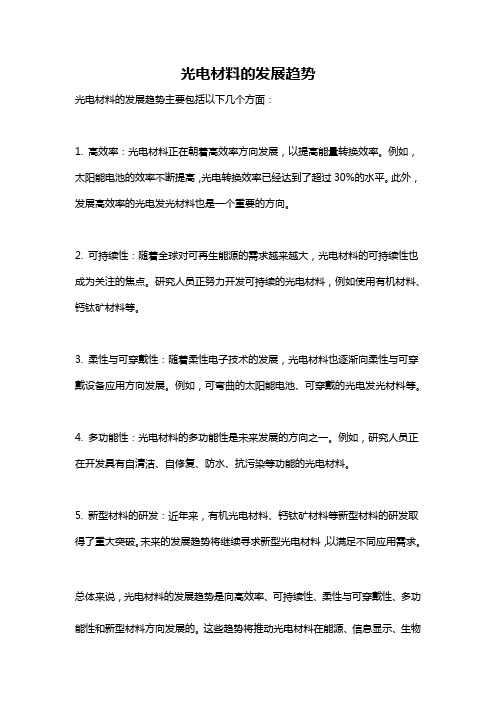 光电材料的发展趋势

光电材料的发展趋势主要包括以下几个方面：

1. 高效率：光电材料正在朝着高效率方向发展，以提高能量转换效率。例如，太阳能电池的效率不断提高，光电转换效率已经达到了超过 30%的水平。此外，发展高效率的光电发光材料也是一个重要的方向。

2. 可持续性：随着全球对可再生能源的需求越来越大，光电材料的可持续性也成为关注的焦点。研究人员正努力开发可持续的光电材料，例如使用有机材料、钙钛矿材料等。

3. 柔性与可穿戴性：随着柔性电子技术的发展，光电材料也逐渐向柔性与可穿戴设备应用方向发展。例如，可弯曲的太阳能电池、可穿戴的光电发光材料等。

4. 多功能性：光电材料的多功能性是未来发展的方向之一。例如，研究人员正在开发具有自清洁、自修复、防水、抗污染等功能的光电材料。

5. 新型材料的研发：近年来，有机光电材料、钙钛矿材料等新型材料的研发取得了重大突破。未来的发展趋势将继续寻求新型光电材料，以满足不同应用需求。

总体来说，光电材料的发展趋势是向高效率、可持续性、柔性与可穿戴性、多功能性和新型材料方向发展的。这些趋势将推动光电材料在能源、信息显示、生物